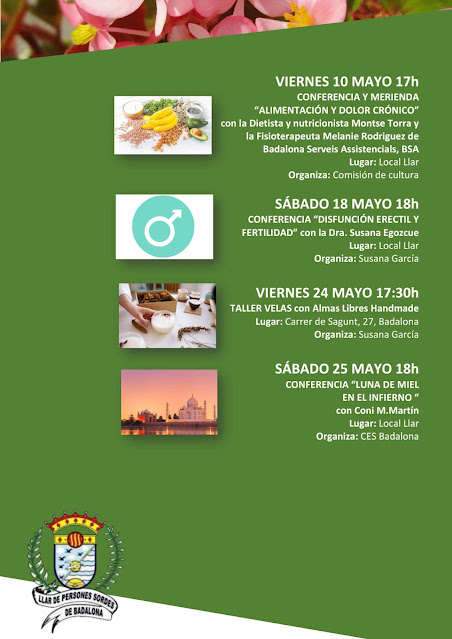 VIERNES 10 MAYO 17h
CONFERENCIA Y MERIENDA "ALIMENTACIÓN Y DOLOR CRÓNICO" con la Dietista y nutricionista Montse Torra y la Fisioterapeuta Melanie Rodriguez de Badalona Serveis Assistencials, BSA
Lugar: Local Llar
Organiza: Comisión de cultura

SÁBADO 18 MAYO 18h
CONFERENCIA "DISFUNCIÓN ERECTIL Y FERTILIDAD" con la Dra. Susana Egozcue
Lugar: Local Llar
Organiza: Susana García

VIERNES 24 MAYO 17:30h
TALLER VELAS con Almas Libres Handmade
Lugar: Carrer de Sagunt, 27, Badalona
Organiza: Susana García

SÁBADO 25 MAYO 18h
CONFERENCIA "LUNA DE MIEL EN EL INFIERNO "
con Coni M.Martín
Lugar: Local Llar
Organiza: CES Badalona

LLAR DE PERSONES SORDES DE BADALONA